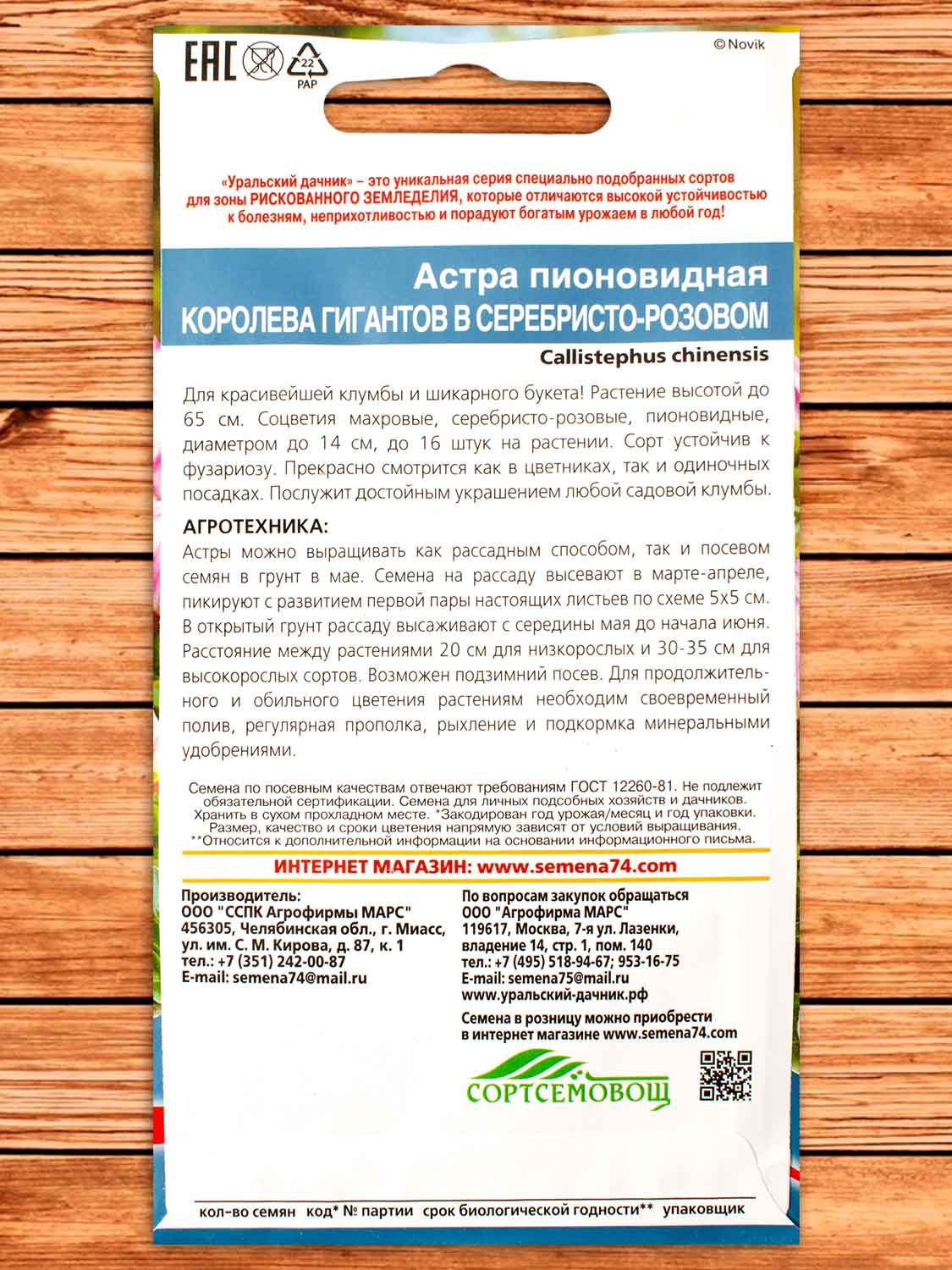 EAC
22
PAP
© Novik

«Уральский дачник» – это уникальная серия специально подобранных сортов для зоны РИСКОВАННОГО ЗЕМЛЕДЕЛИЯ, которые отличаются высокой устойчивостью к болезням, неприхотливостью и порадуют богатым урожаем в любой год!

Астра пионовидная
КОРОЛЕВА ГИГАНТОВ В СЕРЕБРИСТО-РОЗОВОМ
Callistephus chinensis

Для красивейшей клумбы и шикарного букета! Растение высотой до 65 см. Соцветия махровые, серебристо-розовые, пионовидные, диаметром до 14 см, до 16 штук на растении. Сорт устойчив к фузариозу. Прекрасно смотрится как в цветниках, так и одиночных посадках. Послужит достойным украшением любой садовой клумбы.

АГРОТЕХНИКА:
Астры можно выращивать как рассадным способом, так и посевом семян в грунт в мае. Семена на рассаду высевают в марте-апреле, пикируют с развитием первой пары настоящих листьев по схеме 5х5 см. В открытый грунт рассаду высаживают с середины мая до начала июня. Расстояние между растениями 20 см для низкорослых и 30-35 см для высокорослых сортов. Возможен подзимний посев. Для продолжительного и обильного цветения растениям необходим своевременный полив, регулярная прополка, рыхление и подкормка минеральными удобрениями.

Семена по посевным качествам отвечают требованиям ГОСТ 12260-81. Не подлежит обязательной сертификации. Семена для личных подсобных хозяйств и дачников. Хранить в сухом прохладном месте. *Закодирован год урожая/месяц и год упаковки. Размер, качество и сроки цветения напрямую зависят от условий выращивания. **Относится к дополнительной информации на основании информационного письма.

ИНТЕРНЕТ МАГАЗИН: www.semena74.com

Производитель:
ООО "ССПК Агрофирмы МАРС"
456305, Челябинская обл., г. Миасс, ул. им. С. М. Кирова, д. 87, к. 1
тел.: +7 (351) 242-00-87
E-mail: semena74@mail.ru

По вопросам закупок обращаться
ООО "Агрофирма МАРС"
119617, Москва, 7-я ул. Лазенки, владение 14, стр. 1, пом. 140
тел.: +7 (495) 518-94-67; 953-16-75
E-mail: semena75@mail.ru
www.уральский-дачник.рф

Семена в розницу можно приобрести в интернет магазине www.semena74.com

СОРТСЕМОВОЩ

кол-во семян код* № партии срок биологической годности** упаковщик